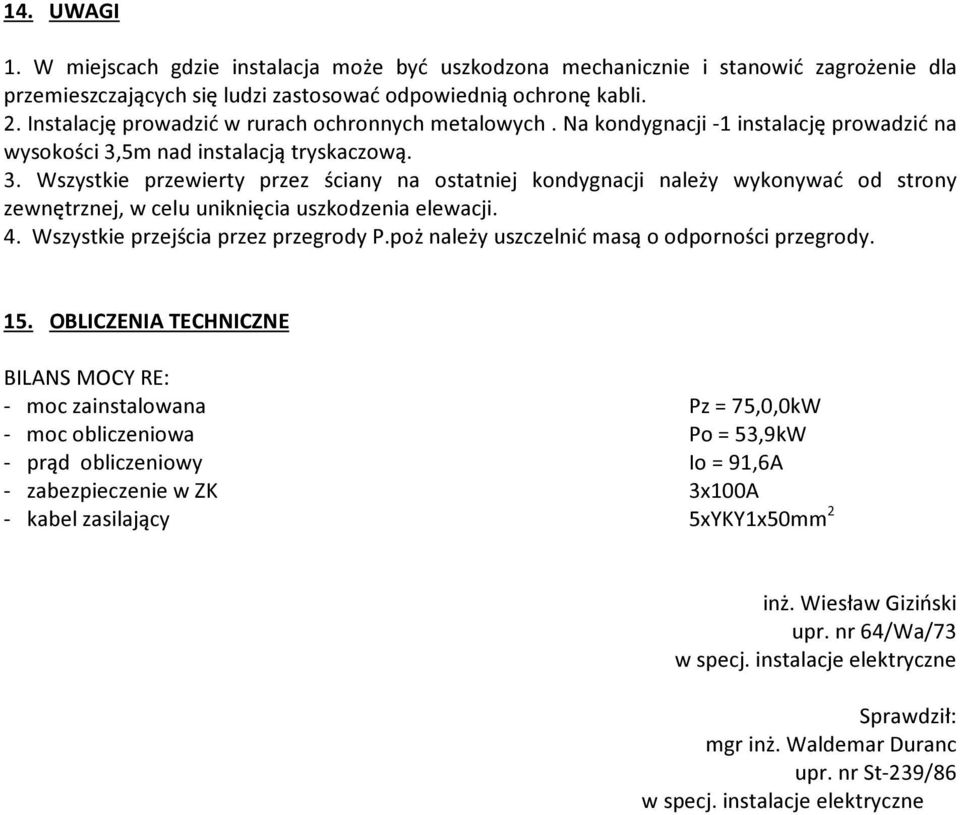 14. UWAGI

1. W miejscach gdzie instalacja może być uszkodzona mechanicznie i stanowić zagrożenie dla przemieszczających się ludzi zastosować odpowiednią ochronę kabli.
2. Instalację prowadzić w rurach ochronnych metalowych . Na kondygnacji -1 instalację prowadzić na wysokości 3,5m nad instalacją tryskaczową.
3. Wszystkie przewierty przez ściany na ostatniej kondygnacji należy wykonywać od strony zewnętrznej, w celu uniknięcia uszkodzenia elewacji.
4. Wszystkie przejścia przez przegrody P.poż należy uszczelnić masą o odporności przegrody.

15. OBLICZENIA TECHNICZNE

BILANS MOCY RE:
- moc zainstalowana Pz = 75,0,0kW
- moc obliczeniowa Po = 53,9kW
- prąd obliczeniowy Io = 91,6A
- zabezpieczenie w ZK 3x100A
- kabel zasilający 5xYKY1x50mm$^2$

inż. Wiesław Giziński
upr. nr 64/Wa/73
w specj. instalacje elektryczne

Sprawdził:
mgr inż. Waldemar Duranc
upr. nr St-239/86
w specj. instalacje elektryczne